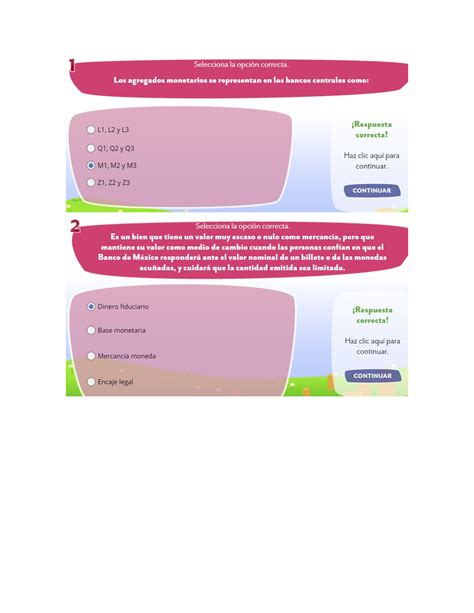 1
Selecciona la opción correcta.
Los agregados monetarios se representan en los bancos centrales como:

L1, L2 y L3
Q1, Q2 y Q3
M1, M2 y M3
Z1, Z2 y Z3

¡Respuesta correcta!
Haz clic aquí para continuar.
CONTINUAR

2
Selecciona la opción correcta.
Es un bien que tiene un valor muy escaso o nulo como mercancía, pero que mantiene su valor como medio de cambio cuando las personas confían en que el Banco de México responderá ante el valor nominal de un billete o de las monedas acuñadas, y cuidará que la cantidad emitida sea limitada.

Dinero fiduciario
Base monetaria
Mercancía moneda
Encaje legal

¡Respuesta correcta!
Haz clic aquí para continuar.
CONTINUAR